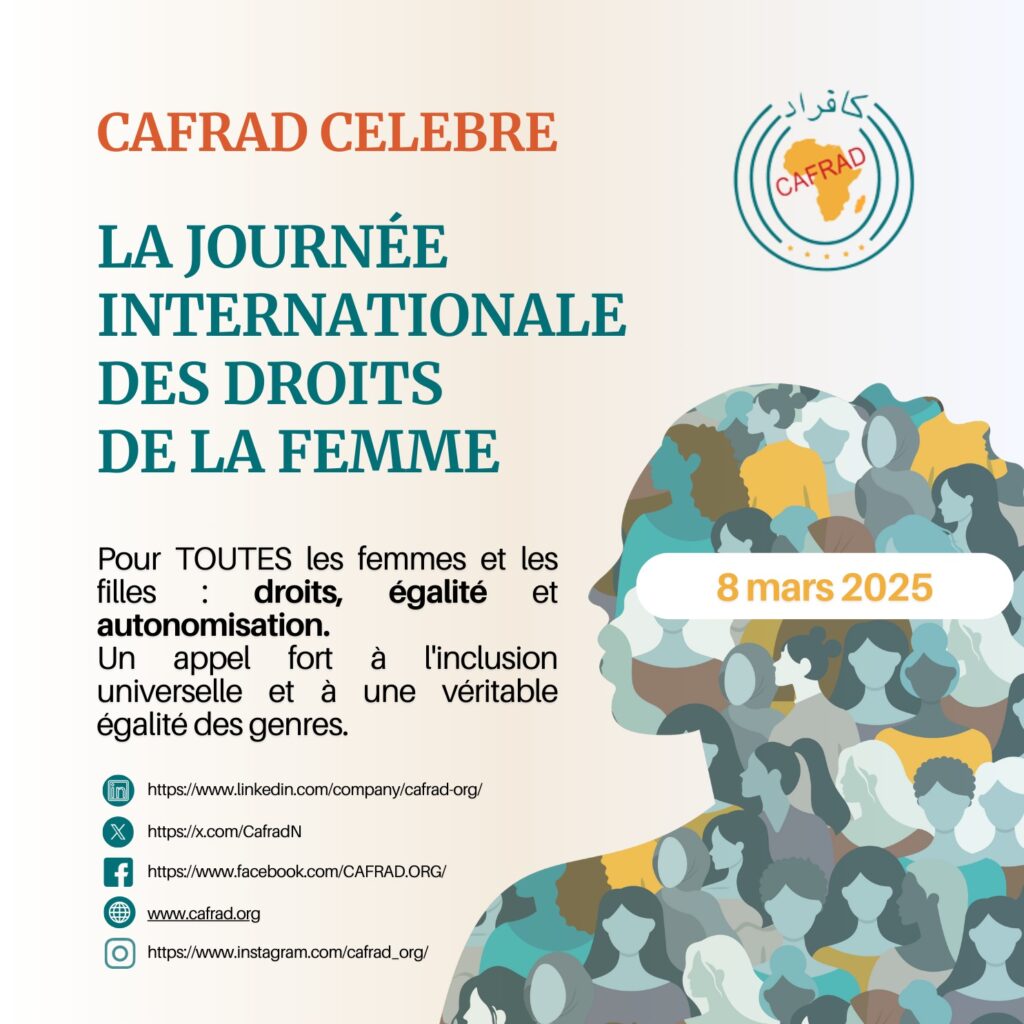 CAFRAD CELEBRE

كافراد
CAFRAD

LA JOURNÉE INTERNATIONALE DES DROITS DE LA FEMME

Pour TOUTES les femmes et les filles : droits, égalité et autonomisation.
Un appel fort à l'inclusion universelle et à une véritable égalité des genres.

8 mars 2025

https://www.linkedin.com/company/cafrad-org/

https://x.com/CafradN

https://www.facebook.com/CAFRAD.ORG/

www.cafrad.org

https://www.instagram.com/cafrad_org/